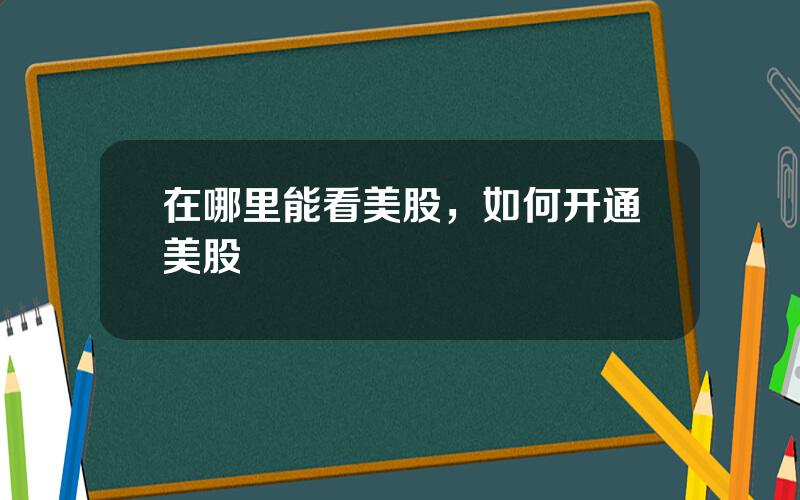 在哪里能看美股，如何开通美股